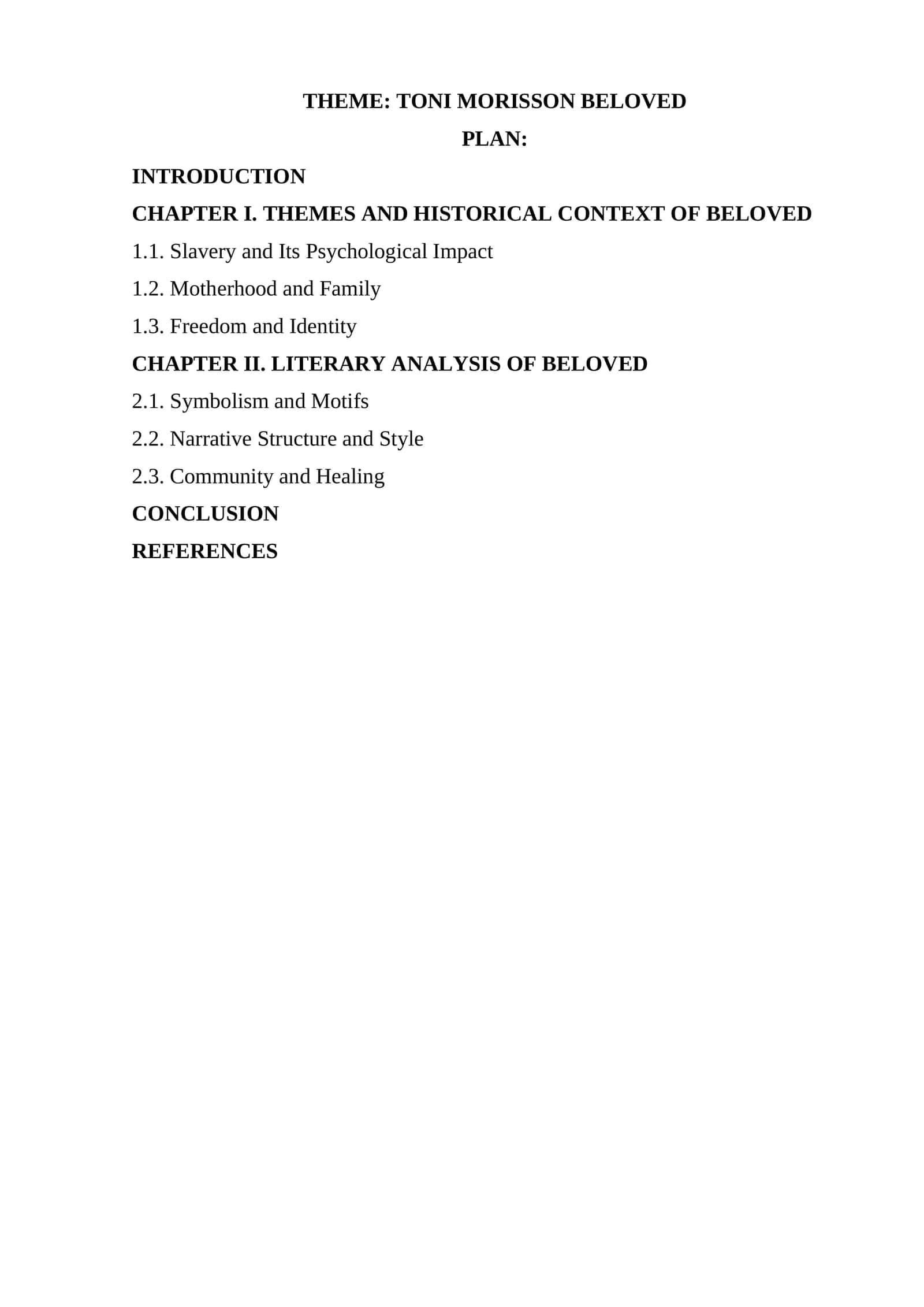 THEME: TONI MORISSON BELOVED

PLAN:

INTRODUCTION

CHAPTER I. THEMES AND HISTORICAL CONTEXT OF BELOVED

1.1. Slavery and Its Psychological Impact

1.2. Motherhood and Family

1.3. Freedom and Identity

CHAPTER II. LITERARY ANALYSIS OF BELOVED

2.1. Symbolism and Motifs

2.2. Narrative Structure and Style

2.3. Community and Healing

CONCLUSION

REFERENCES